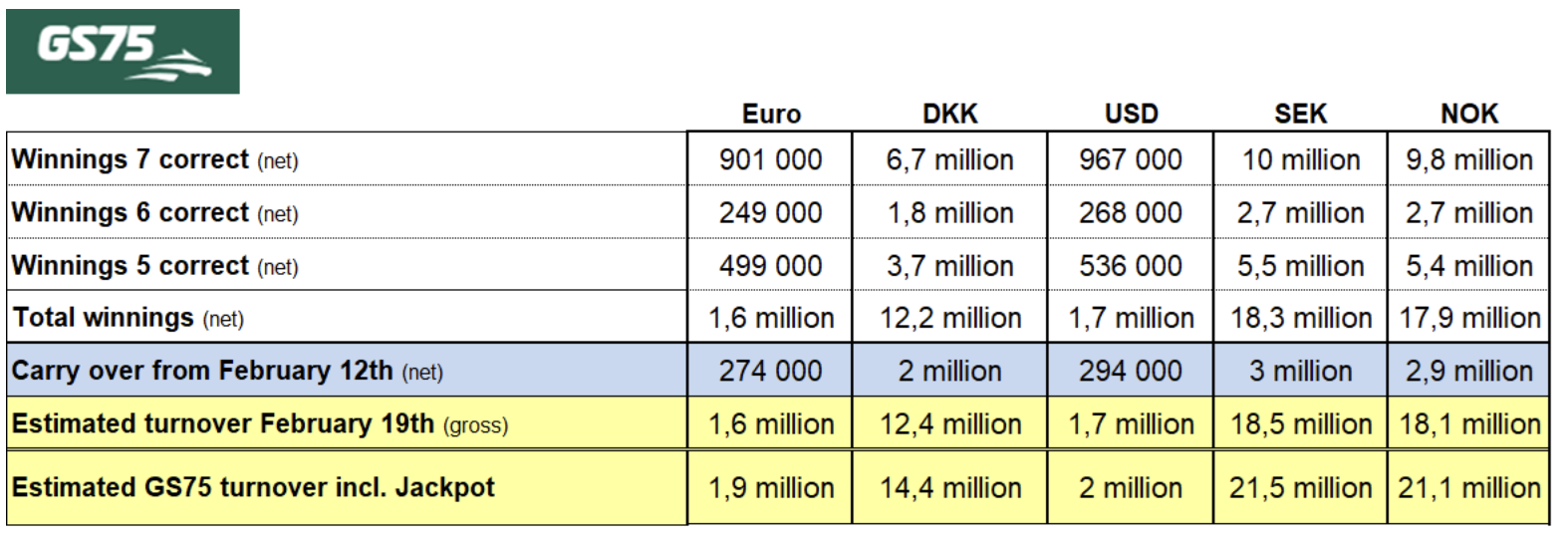 GS75

|  | Euro | DKK | USD | SEK | NOK |
|---|---|---|---|---|---|
| Winnings 7 correct (net) | 901 000 | 6,7 million | 967 000 | 10 million | 9,8 million |
| Winnings 6 correct (net) | 249 000 | 1,8 million | 268 000 | 2,7 million | 2,7 million |
| Winnings 5 correct (net) | 499 000 | 3,7 million | 536 000 | 5,5 million | 5,4 million |
| Total winnings (net) | 1,6 million | 12,2 million | 1,7 million | 18,3 million | 17,9 million |
| Carry over from February 12th (net) | 274 000 | 2 million | 294 000 | 3 million | 2,9 million |
| Estimated turnover February 19th (gross) | 1,6 million | 12,4 million | 1,7 million | 18,5 million | 18,1 million |
| Estimated GS75 turnover incl. Jackpot | 1,9 million | 14,4 million | 2 million | 21,5 million | 21,1 million |